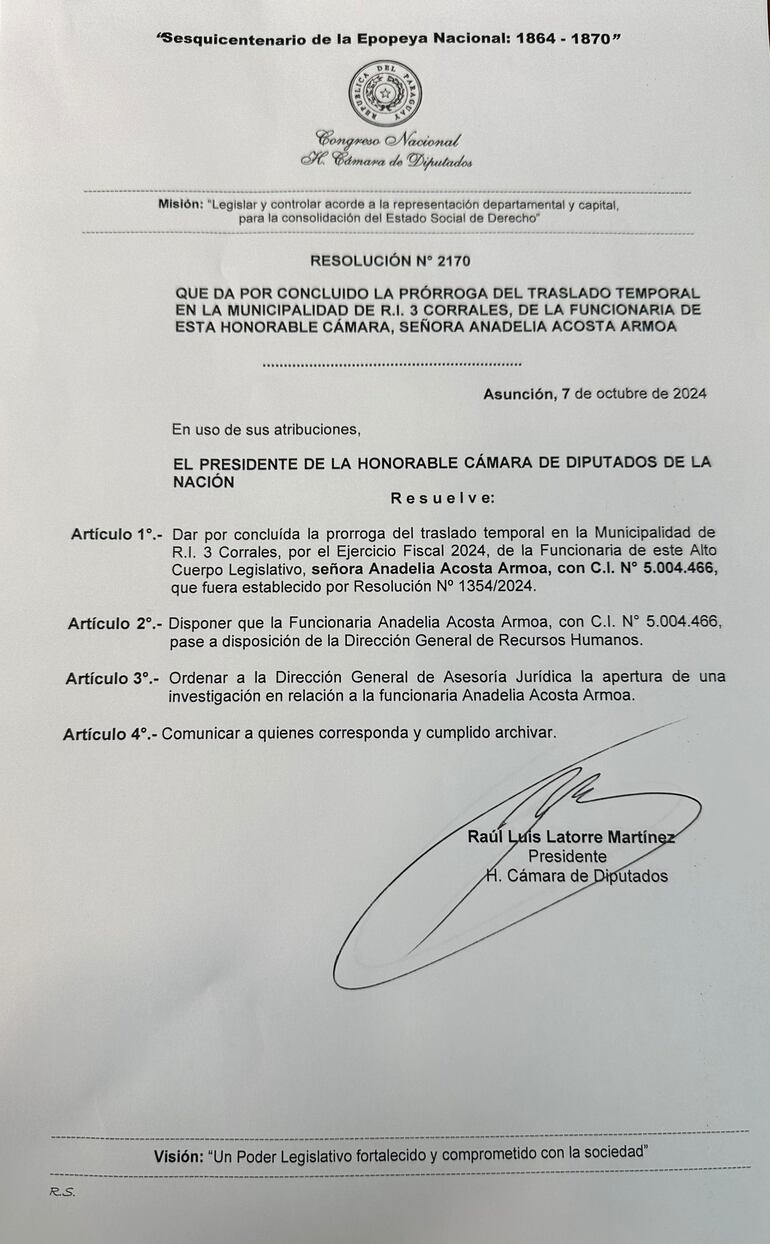 "Sesquicentenario de la Epopeya Nacional: 1864 - 1870"

REPUBLICA DEL PARAGUAY

Congreso Nacional
H. Cámara de Diputados

Misión: "Legislar y controlar acorde a la representación departamental y capital, para la consolidación del Estado Social de Derecho"

RESOLUCIÓN N° 2170

QUE DA POR CONCLUIDO LA PRÓRROGA DEL TRASLADO TEMPORAL EN LA MUNICIPALIDAD DE R.I. 3 CORRALES, DE LA FUNCIONARIA DE ESTA HONORABLE CÁMARA, SEÑORA ANADELIA ACOSTA ARMOA

Asunción, 7 de octubre de 2024

En uso de sus atribuciones,

EL PRESIDENTE DE LA HONORABLE CÁMARA DE DIPUTADOS DE LA NACIÓN

Resuelve:

Artículo 1°.- Dar por concluída la prorroga del traslado temporal en la Municipalidad de R.I. 3 Corrales, por el Ejercicio Fiscal 2024, de la Funcionaria de este Alto Cuerpo Legislativo, señora Anadelia Acosta Armoa, con C.I. N° 5.004.466, que fuera establecido por Resolución N° 1354/2024.

Artículo 2°.- Disponer que la Funcionaria Anadelia Acosta Armoa, con C.I. N° 5.004.466, pase a disposición de la Dirección General de Recursos Humanos.

Artículo 3°.- Ordenar a la Dirección General de Asesoría Jurídica la apertura de una investigación en relación a la funcionaria Anadelia Acosta Armoa.

Artículo 4°.- Comunicar a quienes corresponda y cumplido archivar.

Raúl Luis Latorre Martínez
Presidente
H. Cámara de Diputados

Visión: "Un Poder Legislativo fortalecido y comprometido con la sociedad"

R.S.